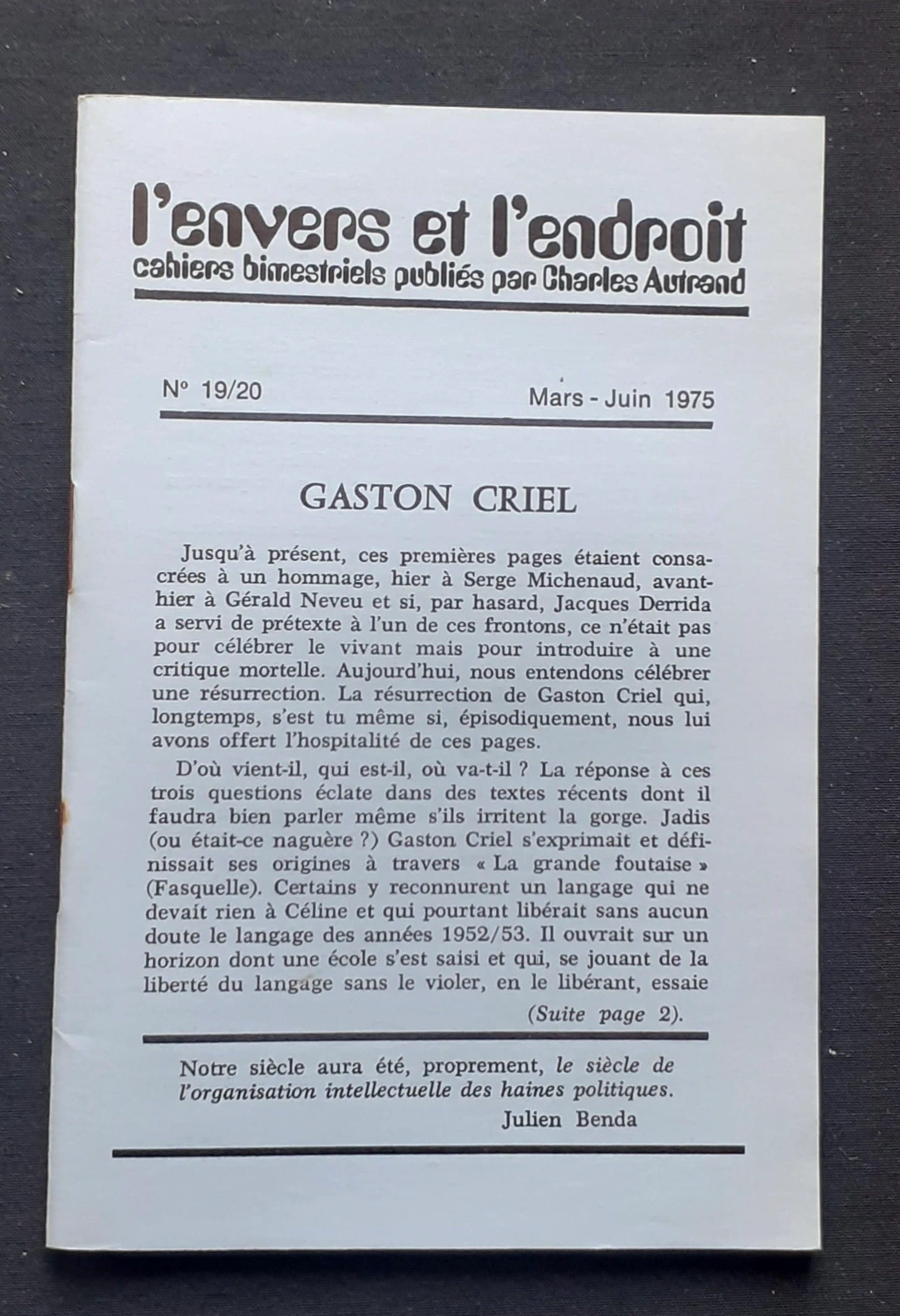 l'envers et l'endroit
cahiers bimestriels publiés par Charles Autrand

N° 19/20

Mars - Juin 1975

GASTON CRIEL

Jusqu'à présent, ces premières pages étaient consacrées à un hommage, hier à Serge Michenaud, avant-hier à Gérald Neveu et si, par hasard, Jacques Derrida a servi de prétexte à l'un de ces frontons, ce n'était pas pour célébrer le vivant mais pour introduire à une critique mortelle. Aujourd'hui, nous entendons célébrer une résurrection. La résurrection de Gaston Criel qui, longtemps, s'est tu même si, épisodiquement, nous lui avons offert l'hospitalité de ces pages.

D'où vient-il, qui est-il, où va-t-il ? La réponse à ces trois questions éclate dans des textes récents dont il faudra bien parler même s'ils irritent la gorge. Jadis (ou était-ce naguère ?) Gaston Criel s'exprimait et définissait ses origines à travers « La grande foutaise » (Fasquelle). Certains y reconnurent un langage qui ne devait rien à Céline et qui pourtant libérait sans aucun doute le langage des années 1952/53. Il ouvrait sur un horizon dont une école s'est saisi et qui, se jouant de la liberté du langage sans le violer, en le libérant, essaie

(Suite page 2).

Notre siècle aura été, proprement, le siècle de l'organisation intellectuelle des haines politiques.

Julien Benda